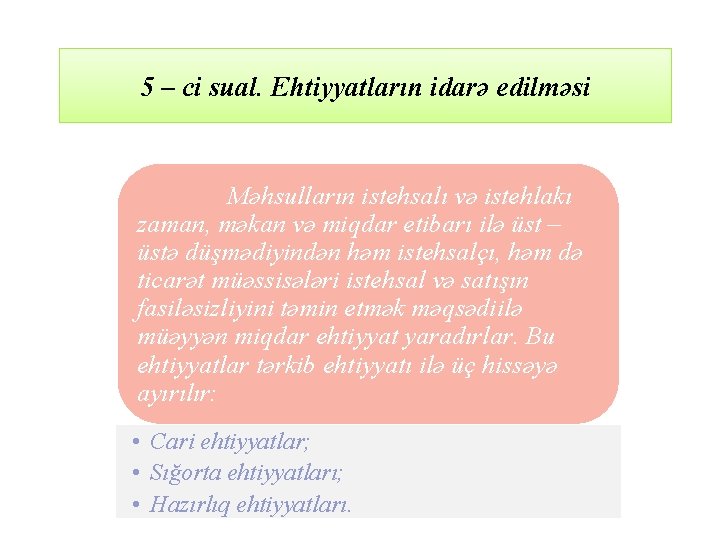 5 – ci sual. Ehtiyyatların idarə edilməsi

Məhsulların istehsalı və istehlakı zaman, məkan və miqdar etibarı ilə üst – üstə düşmədiyindən həm istehsalçı, həm də ticarət müəssisələri istehsal və satışın fasiləsizliyini təmin etmək məqsədiilə müəyyən miqdar ehtiyyat yaradırlar. Bu ehtiyyatlar tərkib ehtiyyatı ilə üç hissəyə ayırılır:

• Cari ehtiyyatlar;
• Sığorta ehtiyyatları;
• Hazırlıq ehtiyyatları.